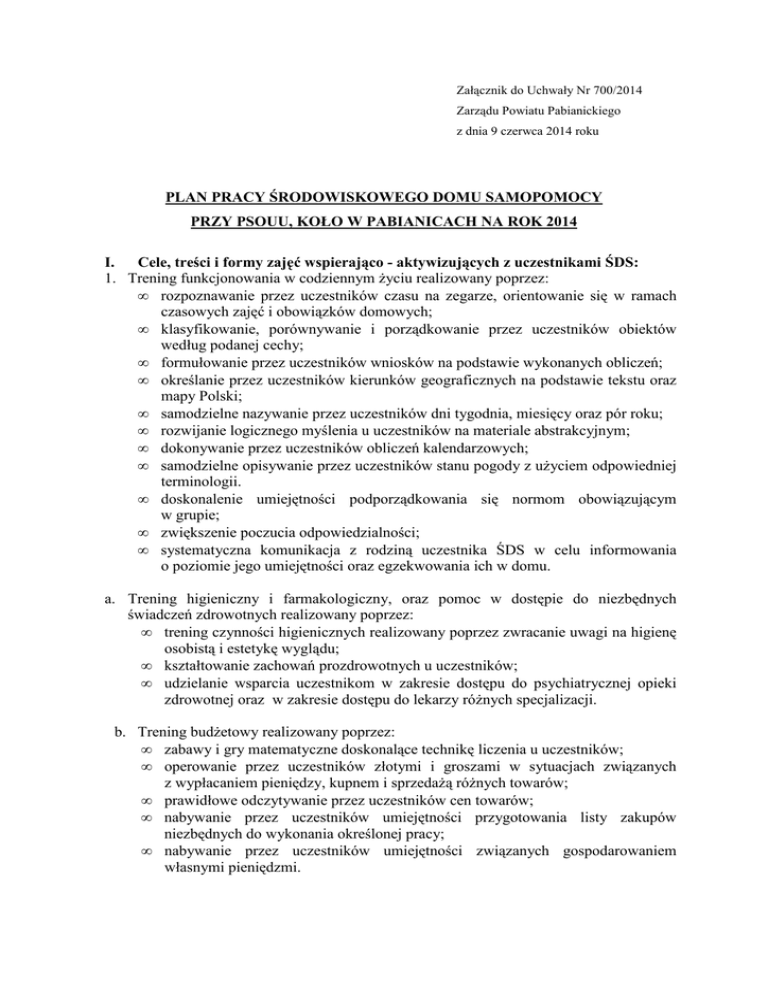 Załącznik do Uchwały Nr 700/2014
Zarządu Powiatu Pabianickiego
z dnia 9 czerwca 2014 roku

PLAN PRACY ŚRODOWISKOWEGO DOMU SAMOPOMOCY PRZY PSOUU, KOŁO W PABIANICACH NA ROK 2014

I. Cele, treści i formy zajęć wspierająco - aktywizujących z uczestnikami ŚDS:
1. Trening funkcjonowania w codziennym życiu realizowany poprzez:
∞ rozpoznawanie przez uczestników czasu na zegarze, orientowanie się w ramach czasowych zajęć i obowiązków domowych;
∞ klasyfikowanie, porównywanie i porządkowanie przez uczestników obiektów według podanej cechy;
∞ formułowanie przez uczestników wniosków na podstawie wykonanych obliczeń;
∞ określanie przez uczestników kierunków geograficznych na podstawie tekstu oraz mapy Polski;
∞ samodzielne nazywanie przez uczestników dni tygodnia, miesięcy oraz pór roku;
∞ rozwijanie logicznego myślenia u uczestników na materiale abstrakcyjnym;
∞ dokonywanie przez uczestników obliczeń kalendarzowych;
∞ samodzielne opisywanie przez uczestników stanu pogody z użyciem odpowiedniej terminologii.
∞ doskonalenie umiejętności podporządkowania się normom obowiązującym w grupie;
∞ zwiększenie poczucia odpowiedzialności;
∞ systematyczna komunikacja z rodziną uczestnika ŚDS w celu informowania o poziomie jego umiejętności oraz egzekwowania ich w domu.

a. Trening higieniczny i farmakologiczny, oraz pomoc w dostępie do niezbędnych świadczeń zdrowotnych realizowany poprzez:
∞ trening czynności higienicznych realizowany poprzez zwracanie uwagi na higienę osobistą i estetykę wyglądu;
∞ kształtowanie zachowań prozdrowotnych u uczestników;
∞ udzielanie wsparcia uczestnikom w zakresie dostępu do psychiatrycznej opieki zdrowotnej oraz w zakresie dostępu do lekarzy różnych specjalizacji.

b. Trening budżetowy realizowany poprzez:
∞ zabawy i gry matematyczne doskonalące technikę liczenia u uczestników;
∞ operowanie przez uczestników złotymi i groszami w sytuacjach związanych z wypłacaniem pieniędzy, kupnem i sprzedażą różnych towarów;
∞ prawidłowe odczytywanie przez uczestników cen towarów;
∞ nabywanie przez uczestników umiejętności przygotowania listy zakupów niezbędnych do wykonania określonej pracy;
∞ nabywanie przez uczestników umiejętności związanych gospodarowaniem własnymi pieniędzmi.